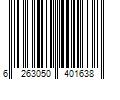 6 263050 401638